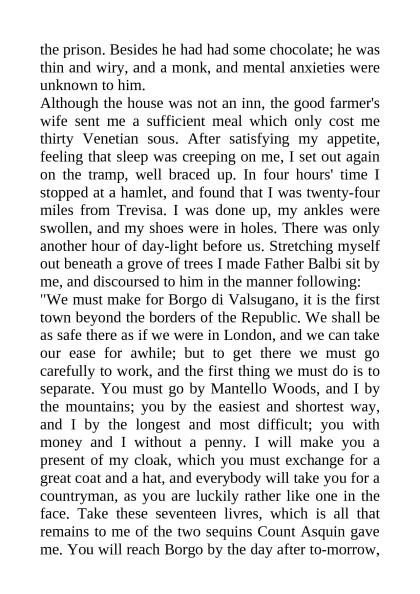 the prison. Besides he had had some chocolate; he was thin and wiry, and a monk, and mental anxieties were unknown to him.

Although the house was not an inn, the good farmer's wife sent me a sufficient meal which only cost me thirty Venetian sous. After satisfying my appetite, feeling that sleep was creeping on me, I set out again on the tramp, well braced up. In four hours' time I stopped at a hamlet, and found that I was twenty-four miles from Trevisa. I was done up, my ankles were swollen, and my shoes were in holes. There was only another hour of day-light before us. Stretching myself out beneath a grove of trees I made Father Balbi sit by me, and discoursed to him in the manner following:

"We must make for Borgo di Valsugano, it is the first town beyond the borders of the Republic. We shall be as safe there as if we were in London, and we can take our ease for awhile; but to get there we must go carefully to work, and the first thing we must do is to separate. You must go by Mantello Woods, and I by the mountains; you by the easiest and shortest way, and I by the longest and most difficult; you with money and I without a penny. I will make you a present of my cloak, which you must exchange for a great coat and a hat, and everybody will take you for a countryman, as you are luckily rather like one in the face. Take these seventeen livres, which is all that remains to me of the two sequins Count Asquin gave me. You will reach Borgo by the day after to-morrow,